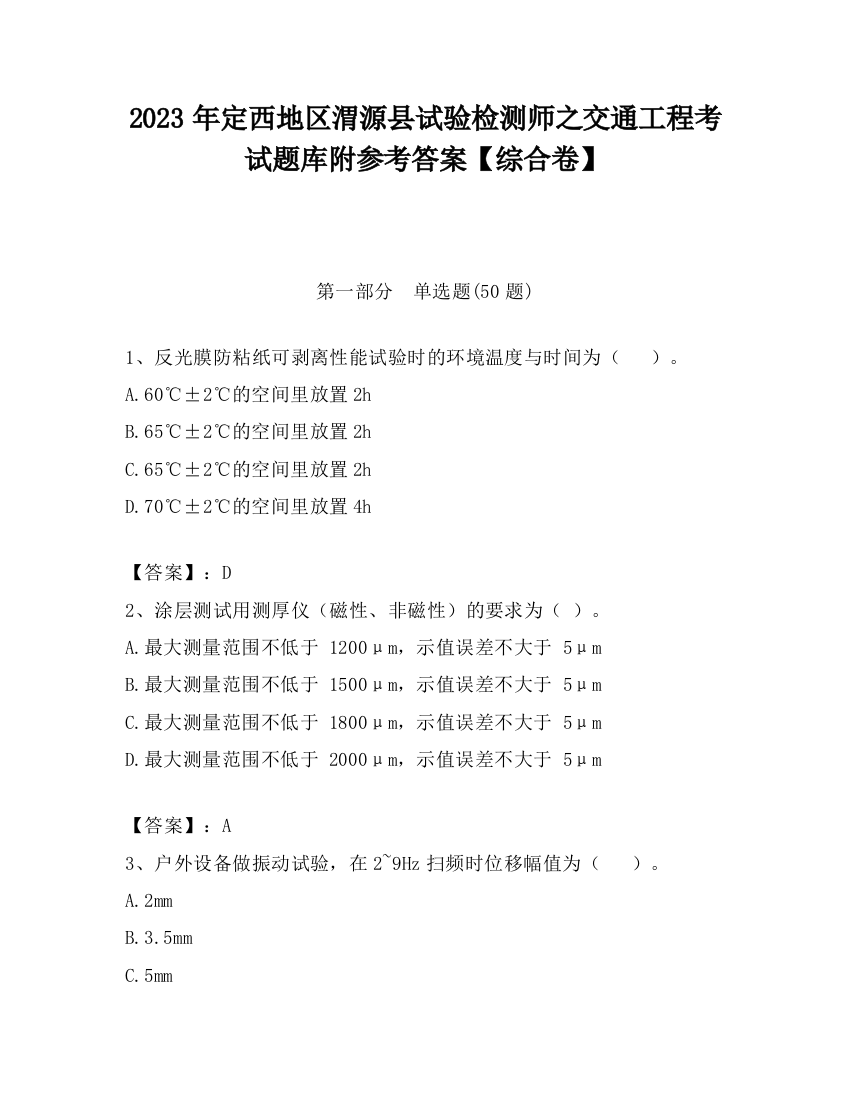 2023 年定西地区渭源县试验检测师之交通工程考试题库附参考答案【综合卷】

第一部分　单选题(50 题)

1、反光膜防粘纸可剥离性能试验时的环境温度与时间为（　　）。

A.60℃±2℃的空间里放置 2h

B.65℃±2℃的空间里放置 2h

C.65℃±2℃的空间里放置 2h

D.70℃±2℃的空间里放置 4h

【答案】：D

2、涂层测试用测厚仪（磁性、非磁性）的要求为（ ）。

A.最大测量范围不低于 1200μm，示值误差不大于 5μm

B.最大测量范围不低于 1500μm，示值误差不大于 5μm

C.最大测量范围不低于 1800μm，示值误差不大于 5μm

D.最大测量范围不低于 2000μm，示值误差不大于 5μm

【答案】：A

3、户外设备做振动试验，在 2~9Hz 扫频时位移幅值为（　　）。

A.2mm

B.3.5mm

C.5mm